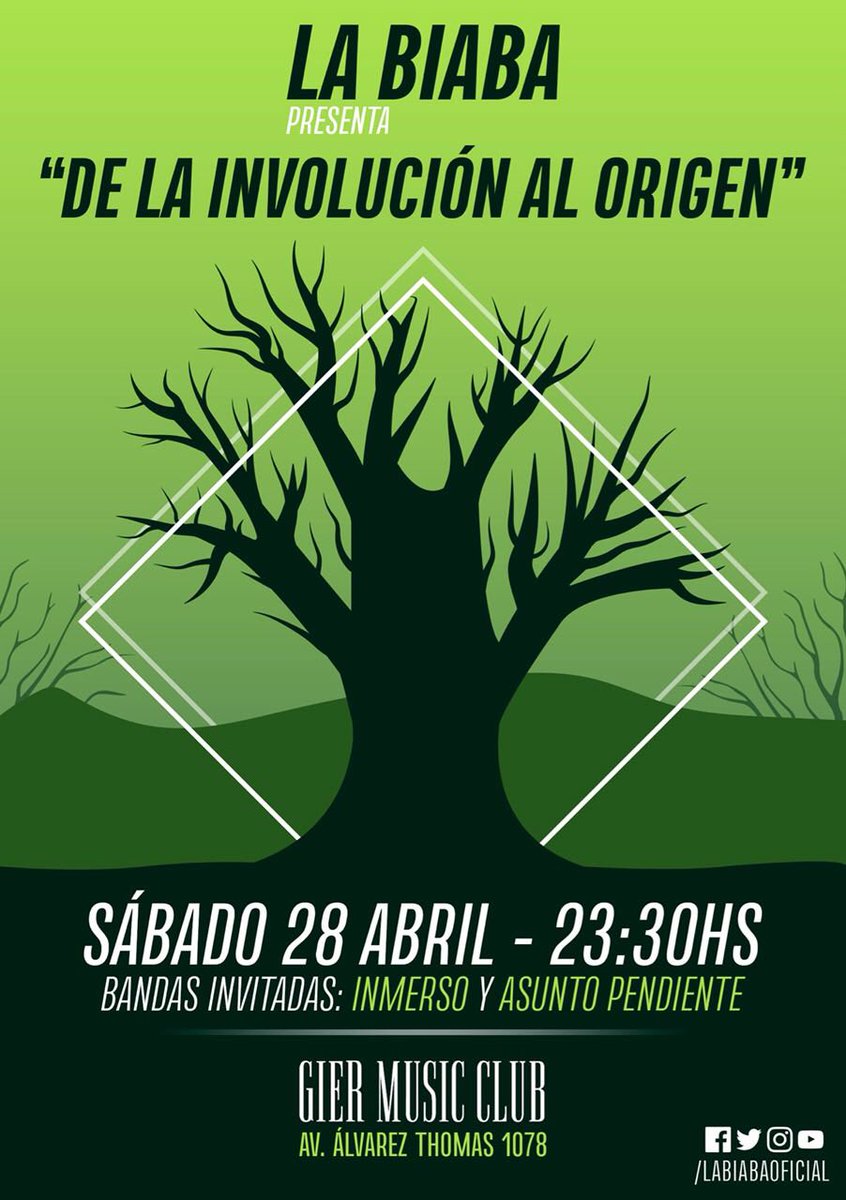 LA BIABA
PRESENTA
"DE LA INVOLUCIÓN AL ORIGEN"

SÁBADO 28 ABRIL - 23:30HS
BANDAS INVITADAS: INMERSO Y ASUNTO PENDIENTE

GIER MUSIC CLUB
AV. ÁLVAREZ THOMAS 1078

/LABIABAOFICIAL